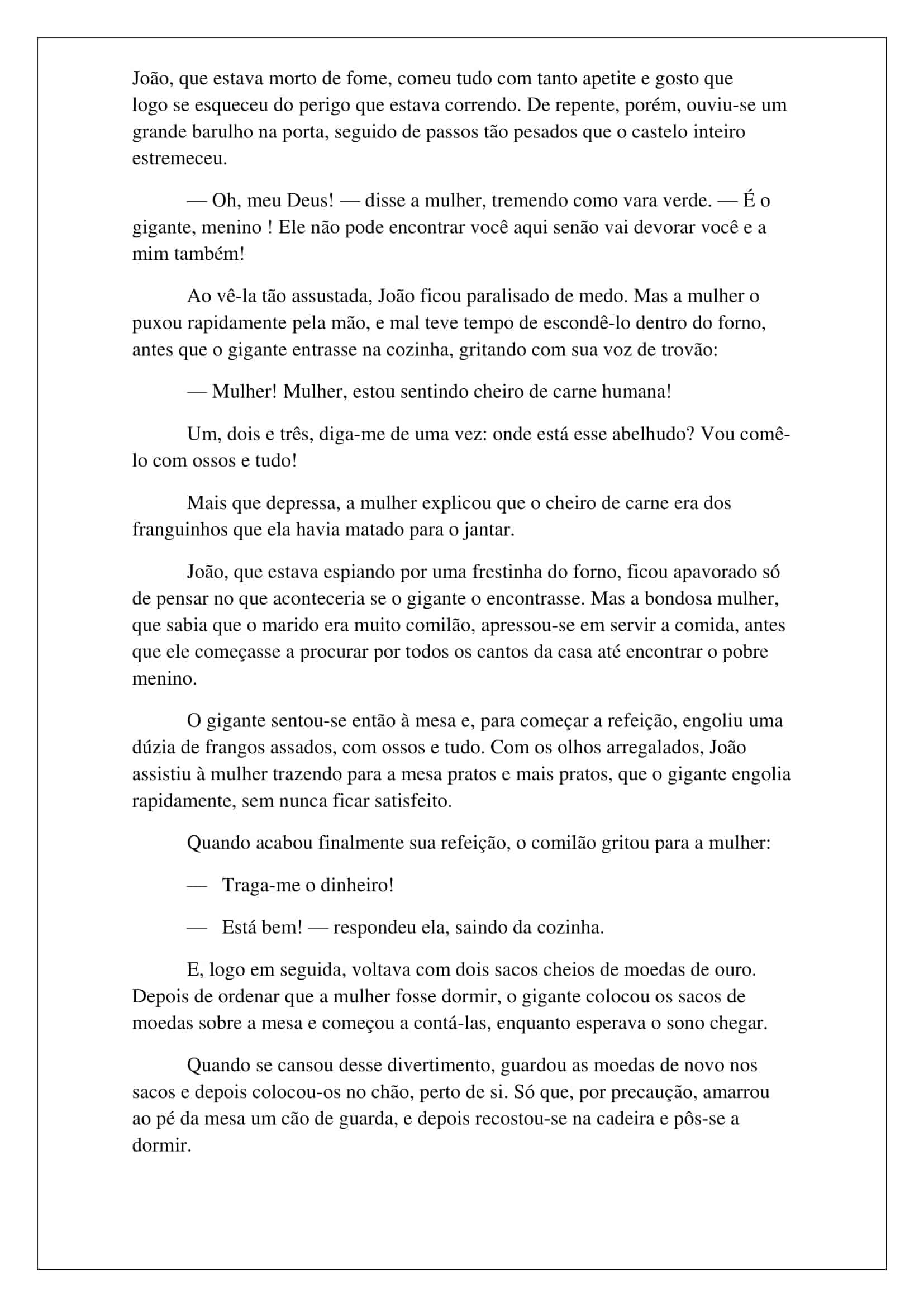 João, que estava morto de fome, comeu tudo com tanto apetite e gosto que logo se esqueceu do perigo que estava correndo. De repente, porém, ouviu-se um grande barulho na porta, seguido de passos tão pesados que o castelo inteiro estremeceu.

— Oh, meu Deus! — disse a mulher, tremendo como vara verde. — É o gigante, menino ! Ele não pode encontrar você aqui senão vai devorar você e a mim também!

Ao vê-la tão assustada, João ficou paralisado de medo. Mas a mulher o puxou rapidamente pela mão, e mal teve tempo de escondê-lo dentro do forno, antes que o gigante entrasse na cozinha, gritando com sua voz de trovão:

— Mulher! Mulher, estou sentindo cheiro de carne humana!

Um, dois e três, diga-me de uma vez: onde está esse abelhudo? Vou comê-lo com ossos e tudo!

Mais que depressa, a mulher explicou que o cheiro de carne era dos franguinhos que ela havia matado para o jantar.

João, que estava espiando por uma frestinha do forno, ficou apavorado só de pensar no que aconteceria se o gigante o encontrasse. Mas a bondosa mulher, que sabia que o marido era muito comilão, apressou-se em servir a comida, antes que ele começasse a procurar por todos os cantos da casa até encontrar o pobre menino.

O gigante sentou-se então à mesa e, para começar a refeição, engoliu uma dúzia de frangos assados, com ossos e tudo. Com os olhos arregalados, João assistiu à mulher trazendo para a mesa pratos e mais pratos, que o gigante engolia rapidamente, sem nunca ficar satisfeito.

Quando acabou finalmente sua refeição, o comilão gritou para a mulher:

— Traga-me o dinheiro!

— Está bem! — respondeu ela, saindo da cozinha.

E, logo em seguida, voltava com dois sacos cheios de moedas de ouro. Depois de ordenar que a mulher fosse dormir, o gigante colocou os sacos de moedas sobre a mesa e começou a contá-las, enquanto esperava o sono chegar.

Quando se cansou desse divertimento, guardou as moedas de novo nos sacos e depois colocou-os no chão, perto de si. Só que, por precaução, amarrou ao pé da mesa um cão de guarda, e depois recostou-se na cadeira e pôs-se a dormir.